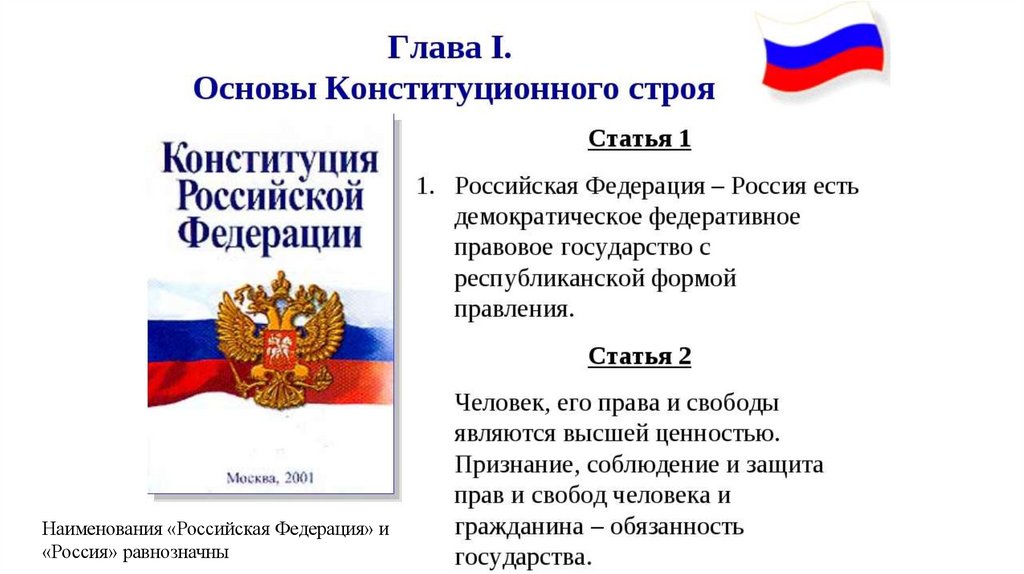 Глава I.
Основы Конституционного строя

Конституция Российской Федерации

Москва, 2001

Наименования «Российская Федерация» и «Россия» равнозначны

Статья 1

1. Российская Федерация – Россия есть демократическое федеративное правовое государство с республиканской формой правления.

Статья 2

Человек, его права и свободы являются высшей ценностью. Признание, соблюдение и защита прав и свобод человека и гражданина – обязанность государства.